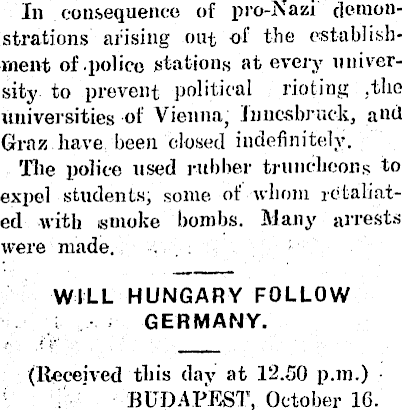 In consequence of pro-Nazi demonstrations arising out of the establishment of police stations at every university to prevent political rioting ,the universities of Vienna, Innesbruck, and Graz have been closed indefinitely.

The police used rubber truncheons to expel students, some of whom retaliated with smoke bombs. Many arrests were made.

WILL HUNGARY FOLLOW GERMANY.

(Received this day at 12.50 p.m.)
BUDAPEST, October 16.